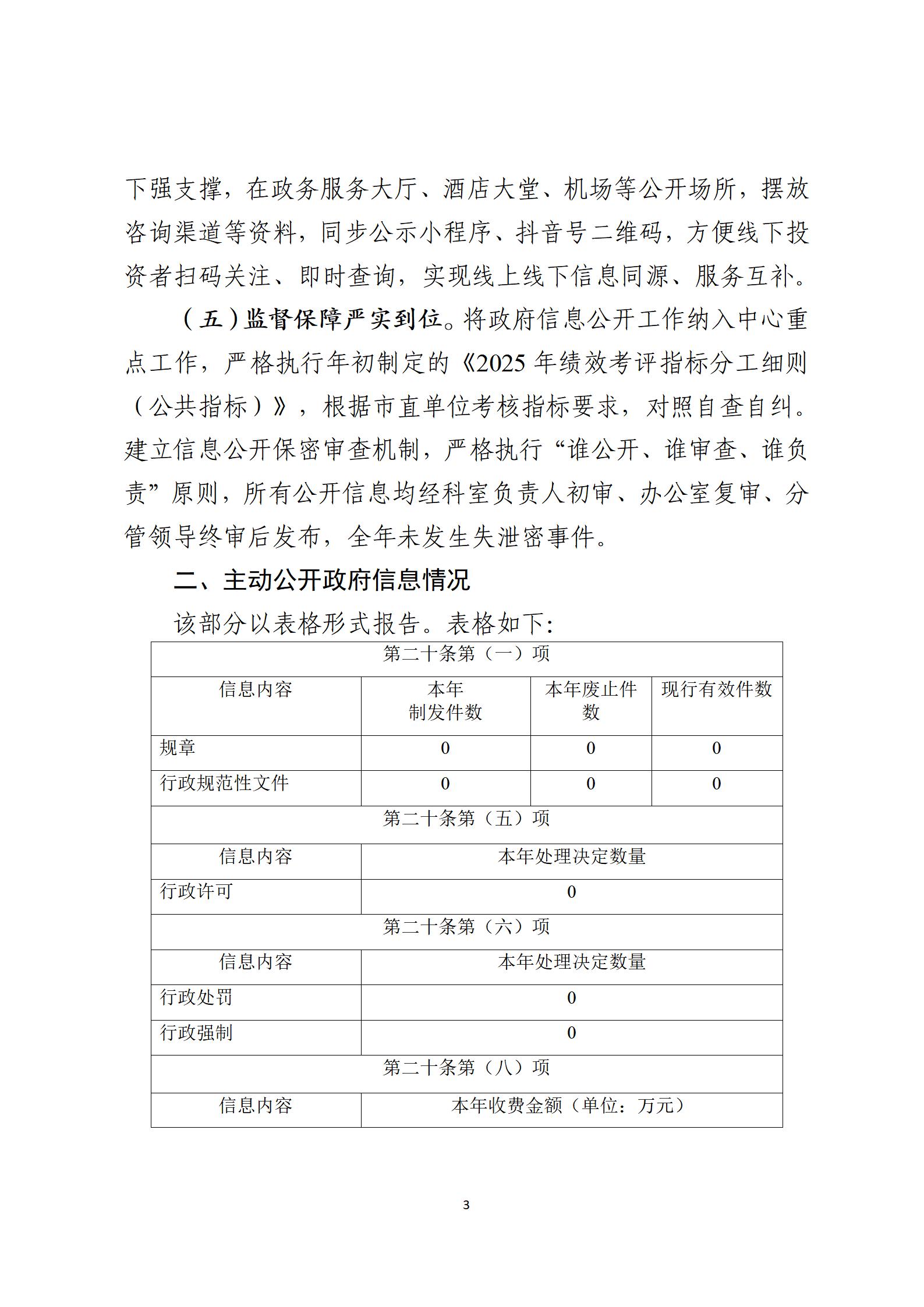 下强支撑，在政务服务大厅、酒店大堂、机场等公开场所，摆放咨询渠道等资料，同步公示小程序、抖音号二维码，方便线下投资者扫码关注、即时查询，实现线上线下信息同源、服务互补。

（五）监督保障严实到位。将政府信息公开工作纳入中心重点工作，严格执行年初制定的《2025年绩效考评指标分工细则（公共指标）》，根据市直单位考核指标要求，对照自查自纠。建立信息公开保密审查机制，严格执行“谁公开、谁审查、谁负责”原则，所有公开信息均经科室负责人初审、办公室复审、分管领导终审后发布，全年未发生失泄密事件。

二、主动公开政府信息情况

该部分以表格形式报告。表格如下：

| 第二十条第（一）项 | | | |
|---|---|---|---|
| 信息内容 | 本年制发件数 | 本年废止件数 | 现行有效件数 |
| 规章 | 0 | 0 | 0 |
| 行政规范性文件 | 0 | 0 | 0 |
| 第二十条第（五）项 | | | |
| 信息内容 | 本年处理决定数量 | | |
| 行政许可 | 0 | | |
| 第二十条第（六）项 | | | |
| 信息内容 | 本年处理决定数量 | | |
| 行政处罚 | 0 | | |
| 行政强制 | 0 | | |
| 第二十条第（八）项 | | | |
| 信息内容 | 本年收费金额（单位：万元） | | |

3